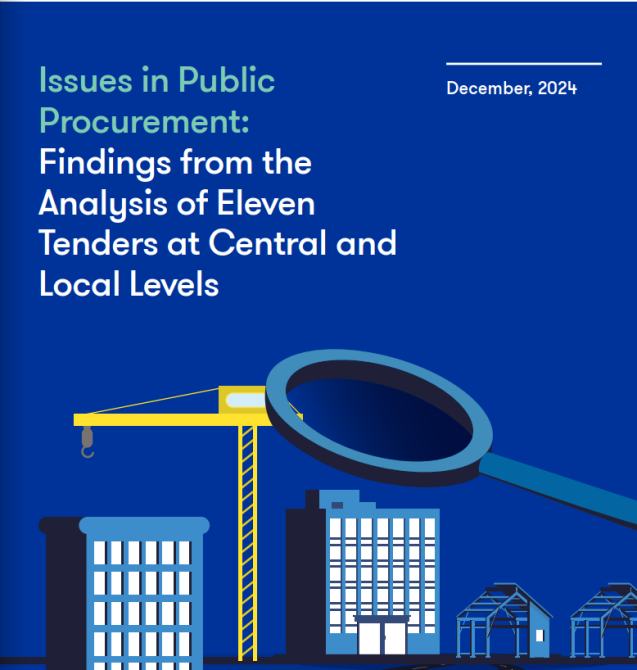 Issues in Public Procurement: Findings from the Analysis of Eleven Tenders at Central and Local Levels

December, 2024